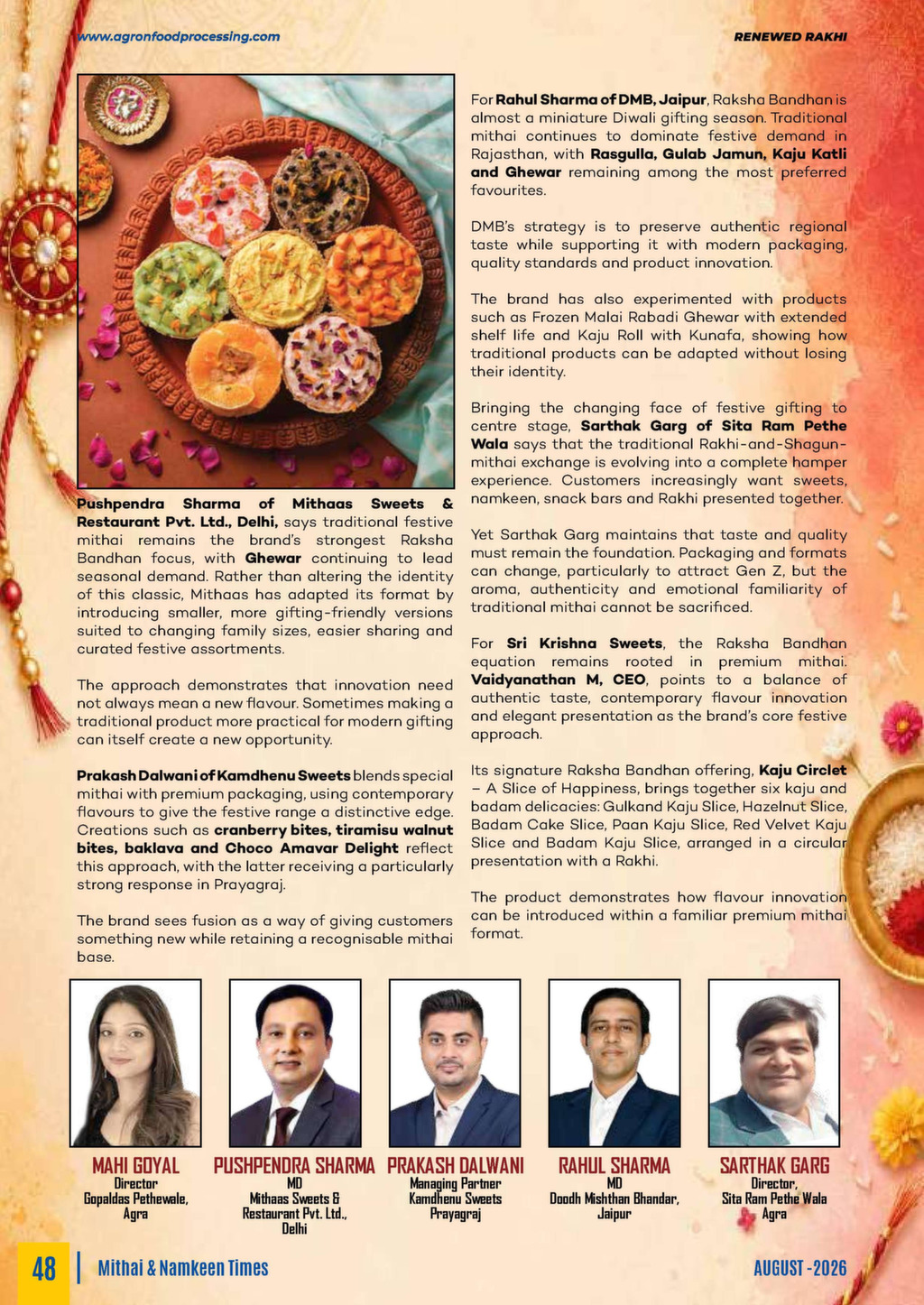 www.agronfoodprocessing.com

RENEWED RAKHI

Pushpendra Sharma of Mithaas Sweets & Restaurant Pvt. Ltd., Delhi, says traditional festive mithai remains the brand's strongest Raksha Bandhan focus, with Ghewar continuing to lead seasonal demand. Rather than altering the identity of this classic, Mithaas has adapted its format by introducing smaller, more gifting-friendly versions suited to changing family sizes, easier sharing and curated festive assortments.

The approach demonstrates that innovation need not always mean a new flavour. Sometimes making a traditional product more practical for modern gifting can itself create a new opportunity.

Prakash Dalwani of Kamdhenu Sweets blends special mithai with premium packaging, using contemporary flavours to give the festive range a distinctive edge. Creations such as cranberry bites, tiramisu walnut bites, baklava and Choco Amavar Delight reflect this approach, with the latter receiving a particularly strong response in Prayagraj.

The brand sees fusion as a way of giving customers something new while retaining a recognisable mithai base.

For Rahul Sharma of DMB, Jaipur, Raksha Bandhan is almost a miniature Diwali gifting season. Traditional mithai continues to dominate festive demand in Rajasthan, with Rasgulla, Gulab Jamun, Kaju Katli and Ghewar remaining among the most preferred favourites.

DMB's strategy is to preserve authentic regional taste while supporting it with modern packaging, quality standards and product innovation.

The brand has also experimented with products such as Frozen Malai Rabadi Ghewar with extended shelf life and Kaju Roll with Kunafa, showing how traditional products can be adapted without losing their identity.

Bringing the changing face of festive gifting to centre stage, Sarthak Garg of Sita Ram Pethe Wala says that the traditional Rakhi-and-Shagun-mithai exchange is evolving into a complete hamper experience. Customers increasingly want sweets, namkeen, snack bars and Rakhi presented together.

Yet Sarthak Garg maintains that taste and quality must remain the foundation. Packaging and formats can change, particularly to attract Gen Z, but the aroma, authenticity and emotional familiarity of traditional mithai cannot be sacrificed.

For Sri Krishna Sweets, the Raksha Bandhan equation remains rooted in premium mithai. Vaidyanathan M, CEO, points to a balance of authentic taste, contemporary flavour innovation and elegant presentation as the brand's core festive approach.

Its signature Raksha Bandhan offering, Kaju Circlet – A Slice of Happiness, brings together six kaju and badam delicacies: Gulkand Kaju Slice, Hazelnut Slice, Badam Cake Slice, Paan Kaju Slice, Red Velvet Kaju Slice and Badam Kaju Slice, arranged in a circular presentation with a Rakhi.

The product demonstrates how flavour innovation can be introduced within a familiar premium mithai format.

MAHI GOYAL
Director
Gopaldas Pethewale, Agra

PUSHPENDRA SHARMA
MD
Mithaas Sweets & Restaurant Pvt. Ltd., Delhi

PRAKASH DALWANI
Managing Partner
Kamdhenu Sweets
Prayagraj

RAHUL SHARMA
MD
Doodh Mishthan Bhandar, Jaipur

SARTHAK GARG
Director,
Sita Ram Pethe Wala
Agra

48 | Mithai & Namkeen Times

AUGUST -2026